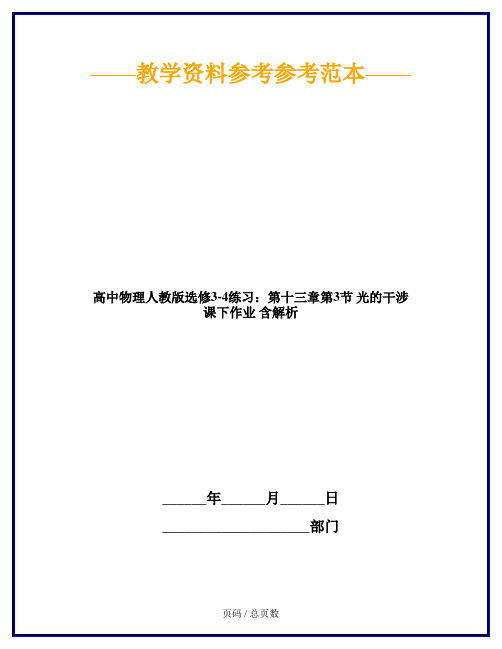 ——教学资料参考参考范本——

高中物理人教版选修3-4练习：第十三章第3节 光的干涉 课下作业 含解析

______年______月______日

____________________部门

页码 / 总页数